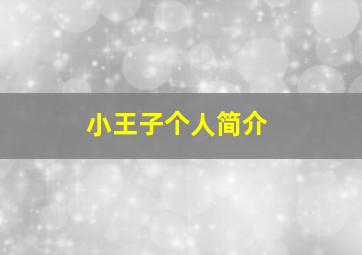 小王子个人简介